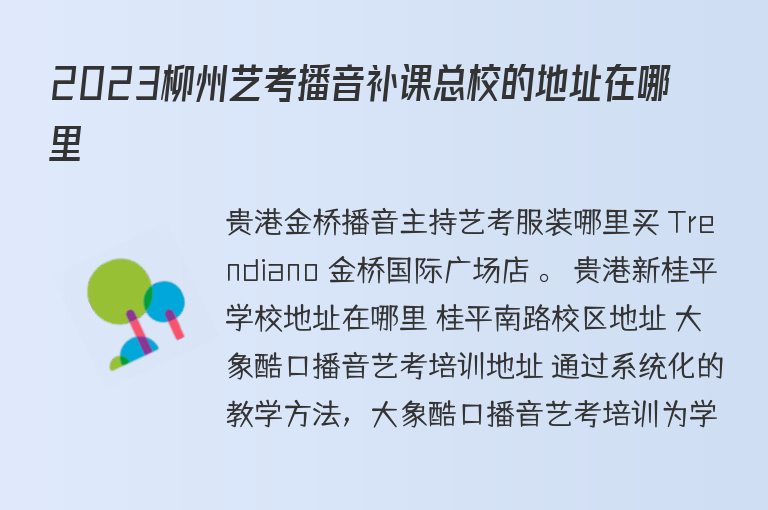 2023柳州艺考播音补课总校的地址在哪里

贵港金桥播音主持艺考服装哪里买 Trendiano 金桥国际广场店 。 贵港新桂平学校地址在哪里 桂平南路校区地址 大象酷口播音艺考培训地址 通过系统化的教学方法，大象酷口播音艺考培训为学